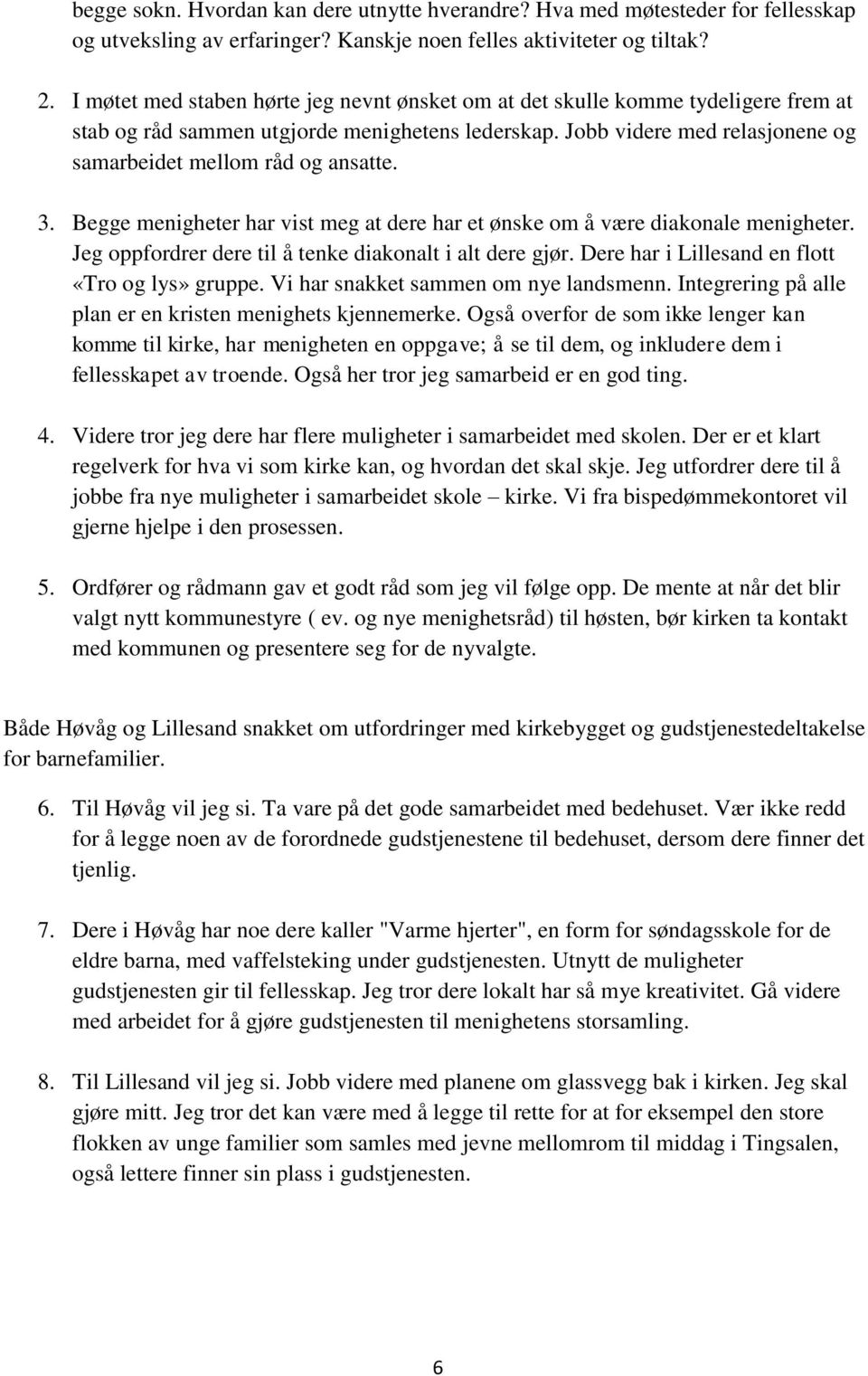 begge sokn. Hvordan kan dere utnytte hverandre? Hva med møtesteder for fellesskap og utveksling av erfaringer? Kanskje noen felles aktiviteter og tiltak?

2. I møtet med staben hørte jeg nevnt ønsket om at det skulle komme tydeligere frem at stab og råd sammen utgjorde menighetens lederskap. Jobb videre med relasjonene og samarbeidet mellom råd og ansatte.

3. Begge menigheter har vist meg at dere har et ønske om å være diakonale menigheter. Jeg oppfordrer dere til å tenke diakonalt i alt dere gjør. Dere har i Lillesand en flott «Tro og lys» gruppe. Vi har snakket sammen om nye landsmenn. Integrering på alle plan er en kristen menighets kjennemerke. Også overfor de som ikke lenger kan komme til kirke, har menigheten en oppgave; å se til dem, og inkludere dem i fellesskapet av troende. Også her tror jeg samarbeid er en god ting.

4. Videre tror jeg dere har flere muligheter i samarbeidet med skolen. Der er et klart regelverk for hva vi som kirke kan, og hvordan det skal skje. Jeg utfordrer dere til å jobbe fra nye muligheter i samarbeidet skole – kirke. Vi fra bispedømmekontoret vil gjerne hjelpe i den prosessen.

5. Ordfører og rådmann gav et godt råd som jeg vil følge opp. De mente at når det blir valgt nytt kommunestyre ( ev. og nye menighetsråd) til høsten, bør kirken ta kontakt med kommunen og presentere seg for de nyvalgte.

Både Høvåg og Lillesand snakket om utfordringer med kirkebygget og gudstjenestedeltakelse for barnefamilier.

6. Til Høvåg vil jeg si. Ta vare på det gode samarbeidet med bedehuset. Vær ikke redd for å legge noen av de forordnede gudstjenestene til bedehuset, dersom dere finner det tjenlig.

7. Dere i Høvåg har noe dere kaller "Varme hjerter", en form for søndagsskole for de eldre barna, med vaffelsteking under gudstjenesten. Utnytt de muligheter gudstjenesten gir til fellesskap. Jeg tror dere lokalt har så mye kreativitet. Gå videre med arbeidet for å gjøre gudstjenesten til menighetens storsamling.

8. Til Lillesand vil jeg si. Jobb videre med planene om glassvegg bak i kirken. Jeg skal gjøre mitt. Jeg tror det kan være med å legge til rette for at for eksempel den store flokken av unge familier som samles med jevne mellomrom til middag i Tingsalen, også lettere finner sin plass i gudstjenesten.

6